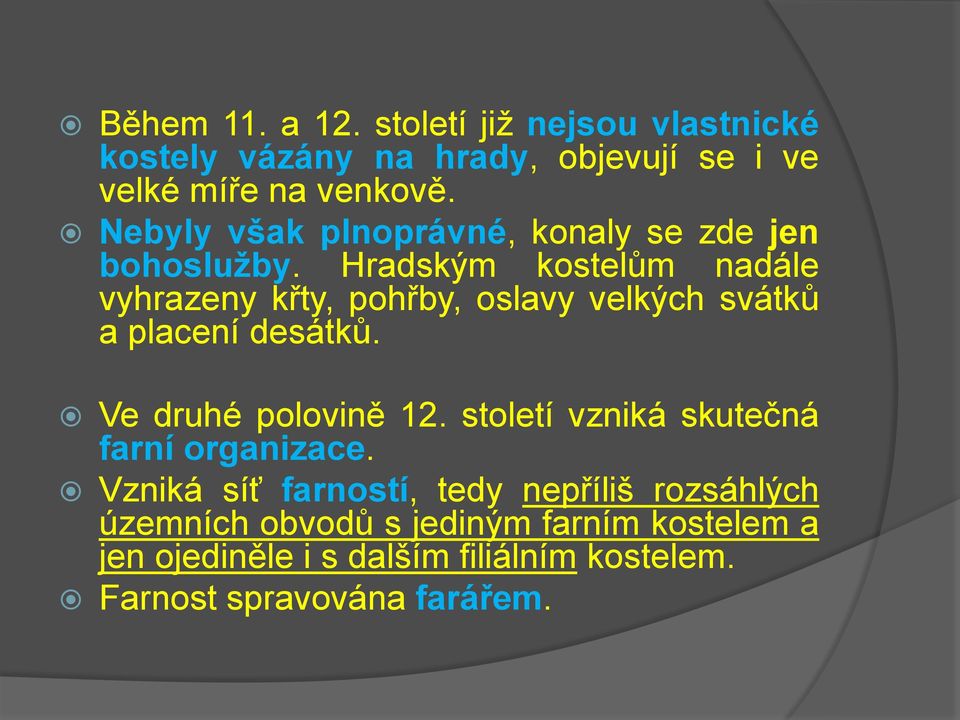 Během 11. a 12. století již nejsou vlastnické kostely vázány na hrady, objevují se i ve velké míře na venkově.

Nebyly však plnoprávné, konaly se zde jen bohoslužby. Hradským kostelům nadále vyhrazeny křty, pohřby, oslavy velkých svátků a placení desátků.

Ve druhé polovině 12. století vzniká skutečná farní organizace.

Vzniká síť farností, tedy nepříliš rozsáhlých územních obvodů s jediným farním kostelem a jen ojediněle i s dalším filiálním kostelem.

Farnost spravována farářem.